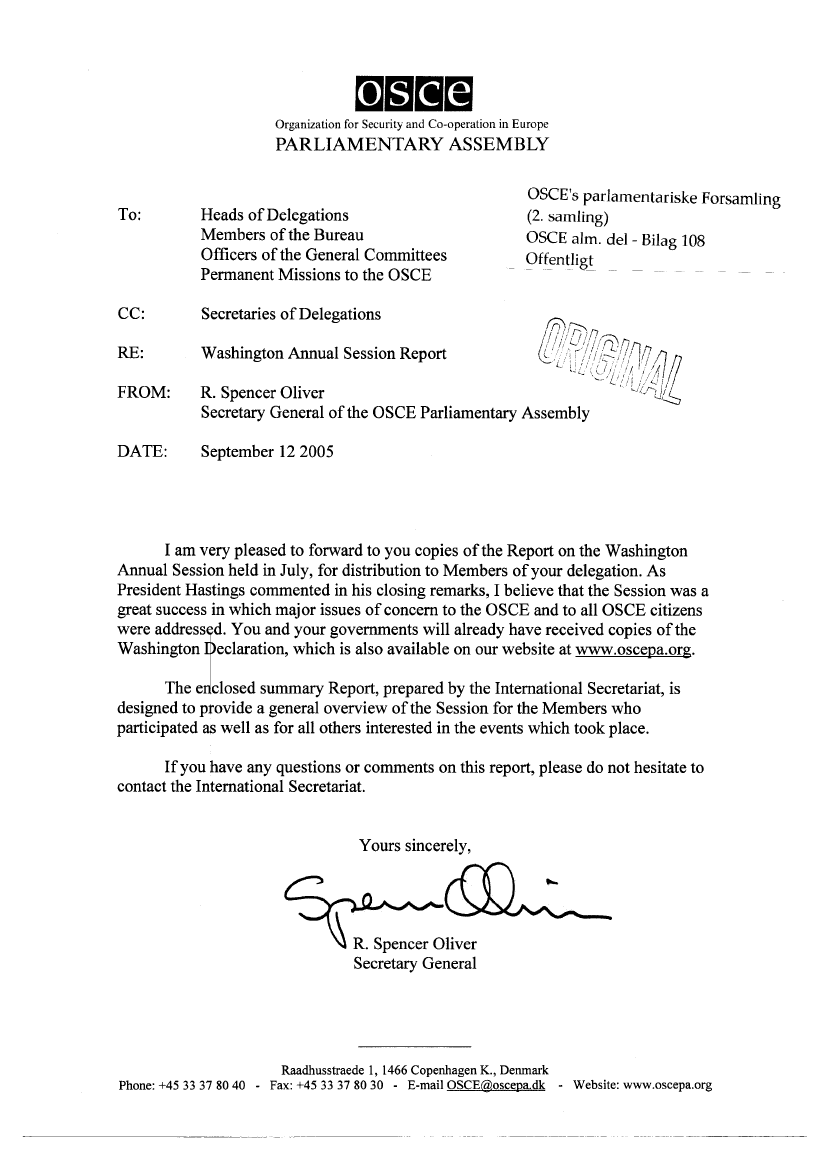 osce
Organization for Security and Co-operation in Europe
PARLIAMENTARY ASSEMBLY

OSCE's parlamentariske Forsamling
(2. samling)
OSCE alm. del - Bilag 108
Offentligt

To: Heads of Delegations
Members of the Bureau
Officers of the General Committees
Permanent Missions to the OSCE

CC: Secretaries of Delegations

RE: Washington Annual Session Report

ORIGINAL

FROM: R. Spencer Oliver
Secretary General of the OSCE Parliamentary Assembly

DATE: September 12 2005

I am very pleased to forward to you copies of the Report on the Washington Annual Session held in July, for distribution to Members of your delegation. As President Hastings commented in his closing remarks, I believe that the Session was a great success in which major issues of concern to the OSCE and to all OSCE citizens were addressed. You and your governments will already have received copies of the Washington Declaration, which is also available on our website at www.oscepa.org.

The enclosed summary Report, prepared by the International Secretariat, is designed to provide a general overview of the Session for the Members who participated as well as for all others interested in the events which took place.

If you have any questions or comments on this report, please do not hesitate to contact the International Secretariat.

Yours sincerely,

R. Spencer Oliver
Secretary General

Raadhusstraede 1, 1466 Copenhagen K., Denmark
Phone: +45 33 37 80 40 - Fax: +45 33 37 80 30 - E-mail OSCE@oscepa.dk - Website: www.oscepa.org